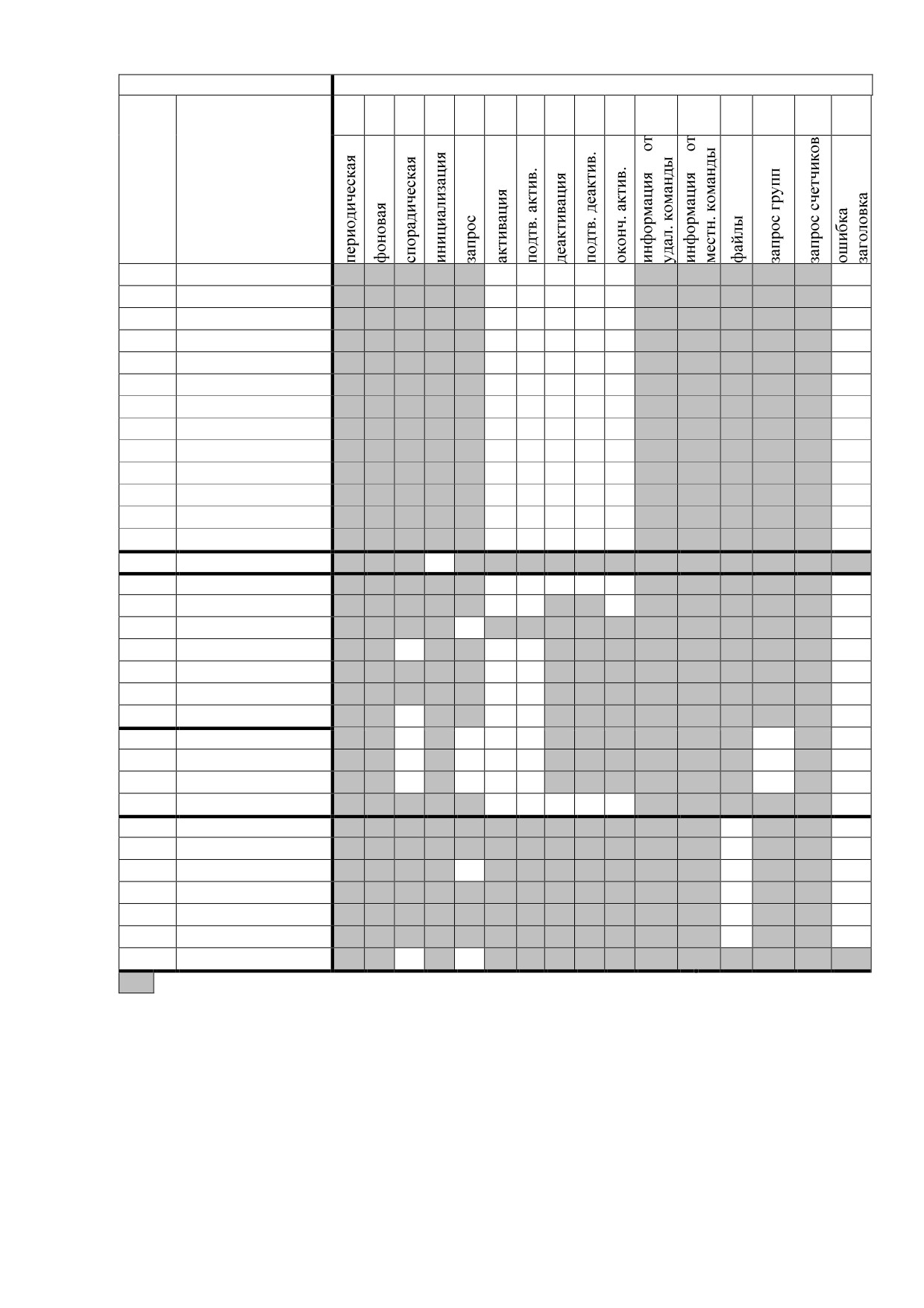 периодическая
фоновая
спорадическая
инициализация
запрос
активация
подтв. актив.
деактивация
подтв. деактив.
оконч. актив.
информация от удал. команды
информация от местн. команды
файлы
запрос групп
запрос счетчиков
ошибка заголовка